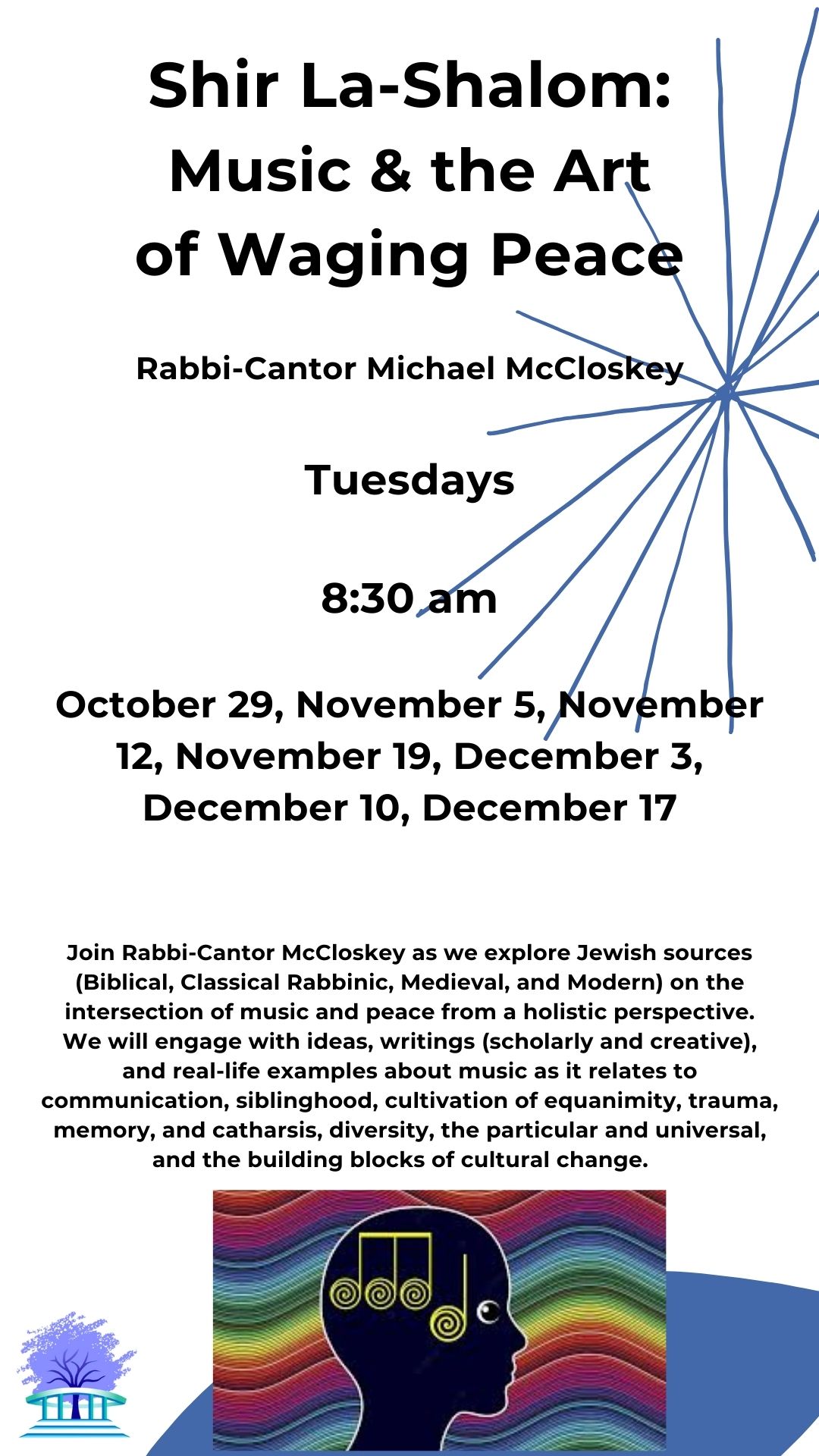 Shir La-Shalom: Music & the Art of Waging Peace

Rabbi-Cantor Michael McCloskey

Tuesdays

8:30 am

October 29, November 5, November 12, November 19, December 3, December 10, December 17

Join Rabbi-Cantor McCloskey as we explore Jewish sources (Biblical, Classical Rabbinic, Medieval, and Modern) on the intersection of music and peace from a holistic perspective. We will engage with ideas, writings (scholarly and creative), and real-life examples about music as it relates to communication, siblinghood, cultivation of equanimity, trauma, memory, and catharsis, diversity, the particular and universal, and the building blocks of cultural change.